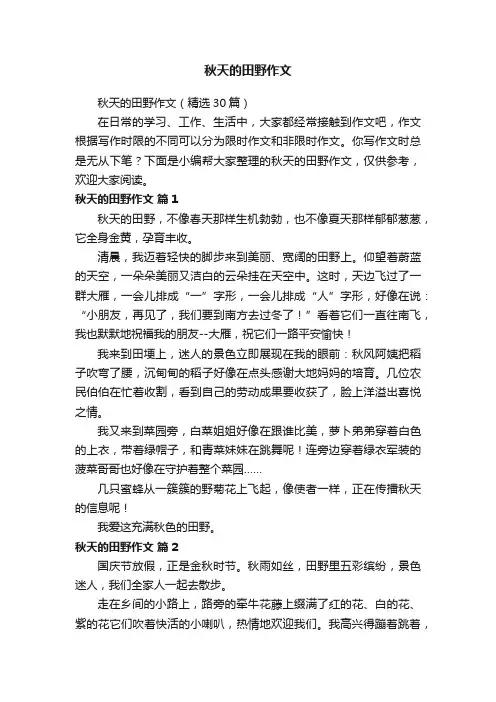 秋天的田野作文

秋天的田野作文（精选30篇）

在日常的学习、工作、生活中，大家都经常接触到作文吧，作文根据写作时限的不同可以分为限时作文和非限时作文。你写作文时总是无从下笔？下面是小编帮大家整理的秋天的田野作文，仅供参考，欢迎大家阅读。

秋天的田野作文 篇1

秋天的田野，不像春天那样生机勃勃，也不像夏天那样郁郁葱葱，它全身金黄，孕育丰收。

清晨，我迈着轻快的脚步来到美丽、宽阔的田野上。仰望着蔚蓝的天空，一朵朵美丽又洁白的云朵挂在天空中。这时，天边飞过了一群大雁，一会儿排成“一”字形，一会儿排成“人”字形，好像在说：“小朋友，再见了，我们要到南方去过冬了！”看着它们一直往南飞，我也默默地祝福我的朋友--大雁，祝它们一路平安愉快！

我来到田埂上，迷人的景色立即展现在我的眼前：秋风阿姨把稻子吹弯了腰，沉甸甸的稻子好像在点头感谢大地妈妈的培育。几位农民伯伯在忙着收割，看到自己的劳动成果要收获了，脸上洋溢出喜悦之情。

我又来到菜园旁，白菜姐姐好像在跟谁比美，萝卜弟弟穿着白色的上衣，带着绿帽子，和青菜妹妹在跳舞呢！连旁边穿着绿衣军装的菠菜哥哥也好像在守护着整个菜园……

几只蜜蜂从一簇簇的野菊花上飞起，像使者一样，正在传播秋天的信息呢！

我爱这充满秋色的田野。

秋天的田野作文 篇2

国庆节放假，正是金秋时节。秋雨如丝，田野里五彩缤纷，景色迷人，我们全家人一起去散步。

走在乡间的小路上，路旁的牵牛花藤上缀满了红的花、白的花、紫的花它们吹着快活的小喇叭，热情地欢迎我们。我高兴得蹦着跳着，